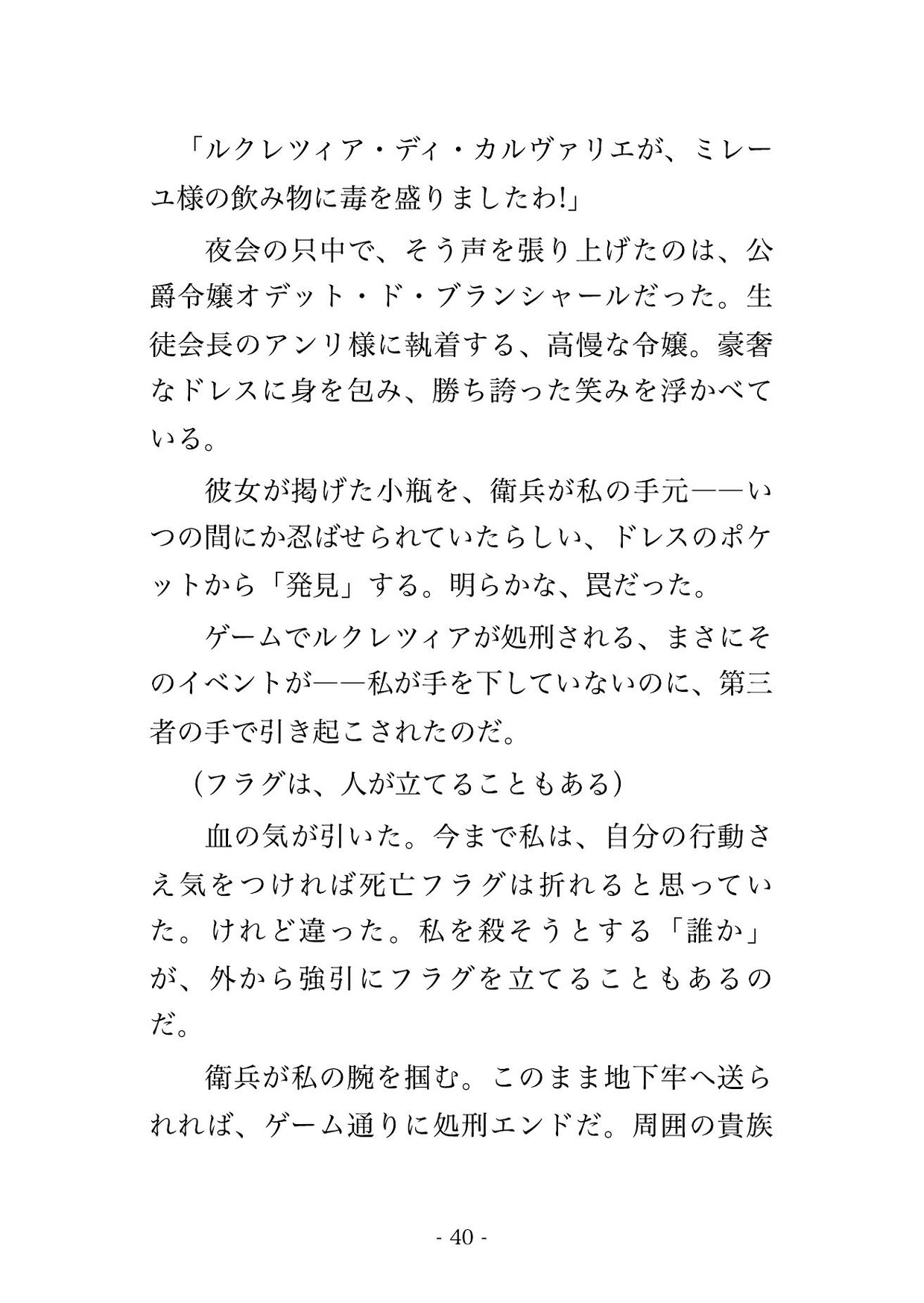 「ルクレツィア・ディ・カルヴァリエが、ミレーユ様の飲み物に毒を盛りましたわ!」

夜会の只中で、そう声を張り上げたのは、公爵令嬢オデット・ド・ブランシャールだった。生徒会長のアンリ様に執着する、高慢な令嬢。豪奢なドレスに身を包み、勝ち誇った笑みを浮かべている。

彼女が掲げた小瓶を、衛兵が私の手元——いつの間にか忍ばせられていたらしい、ドレスのポケットから「発見」する。明らかな、罠だった。

ゲームでルクレツィアが処刑される、まさにそのイベントが——私が手を下していないのに、第三者の手で引き起こされたのだ。

（フラグは、人が立てることもある）

血の気が引いた。今まで私は、自分の行動さえ気をつければ死亡フラグは折れると思っていた。けれど違った。私を殺そうとする「誰か」が、外から強引にフラグを立てることもあるのだ。

衛兵が私の腕を掴む。このまま地下牢へ送られれば、ゲーム通りに処刑エンドだ。周囲の貴族

- 40 -